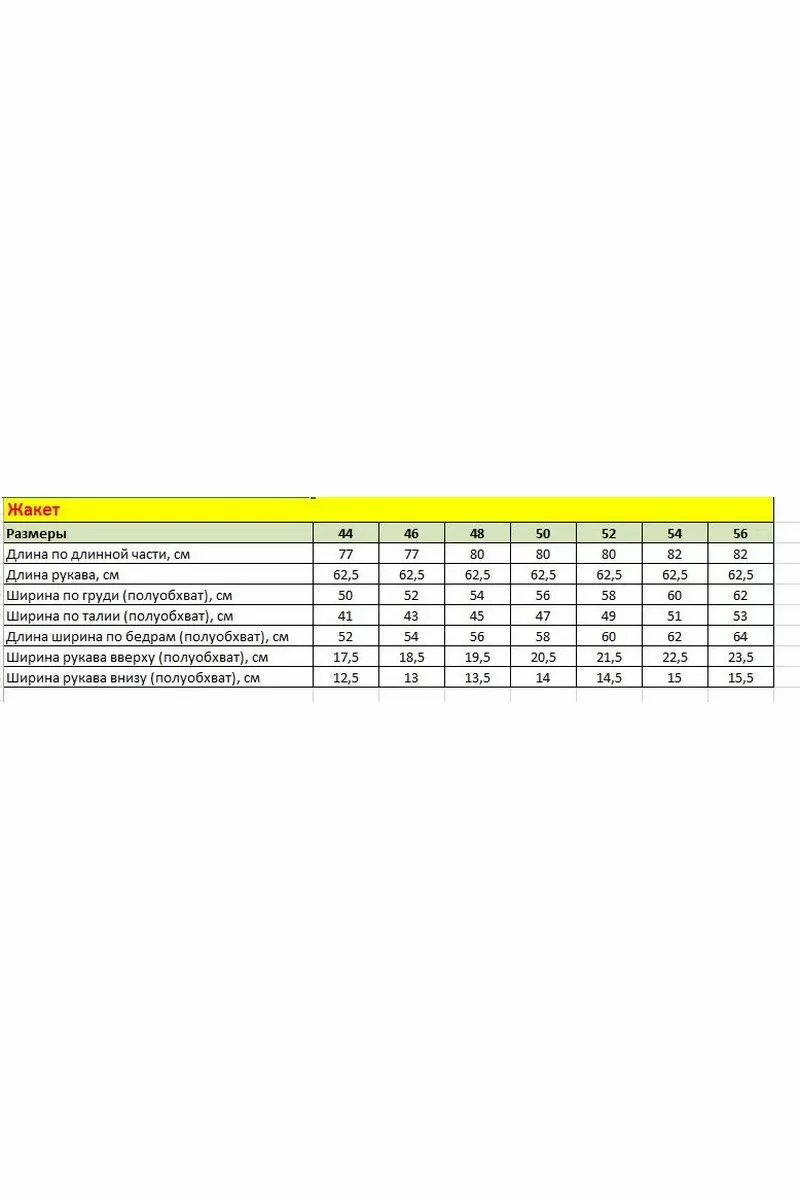 Жакет

| Размеры | 44 | 46 | 48 | 50 | 52 | 54 | 56 |
|---|---|---|---|---|---|---|---|
| Длина по длинной части, см | 77 | 77 | 80 | 80 | 80 | 82 | 82 |
| Длина рукава, см | 62,5 | 62,5 | 62,5 | 62,5 | 62,5 | 62,5 | 62,5 |
| Ширина по груди (полуобхват), см | 50 | 52 | 54 | 56 | 58 | 60 | 62 |
| Ширина по талии (полуобхват), см | 41 | 43 | 45 | 47 | 49 | 51 | 53 |
| Длина ширина по бедрам (полуобхват), см | 52 | 54 | 56 | 58 | 60 | 62 | 64 |
| Ширина рукава вверху (полуобхват), см | 17,5 | 18,5 | 19,5 | 20,5 | 21,5 | 22,5 | 23,5 |
| Ширина рукава внизу (полуобхват), см | 12,5 | 13 | 13,5 | 14 | 14,5 | 15 | 15,5 |